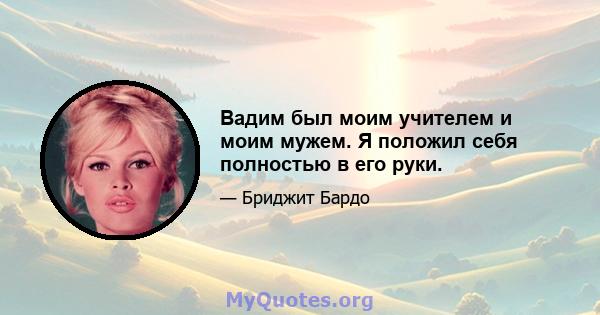 Вадим был моим учителем и моим мужем. Я положил себя полностью в его руки.

— Бриджит Бардо

MyQuotes.org